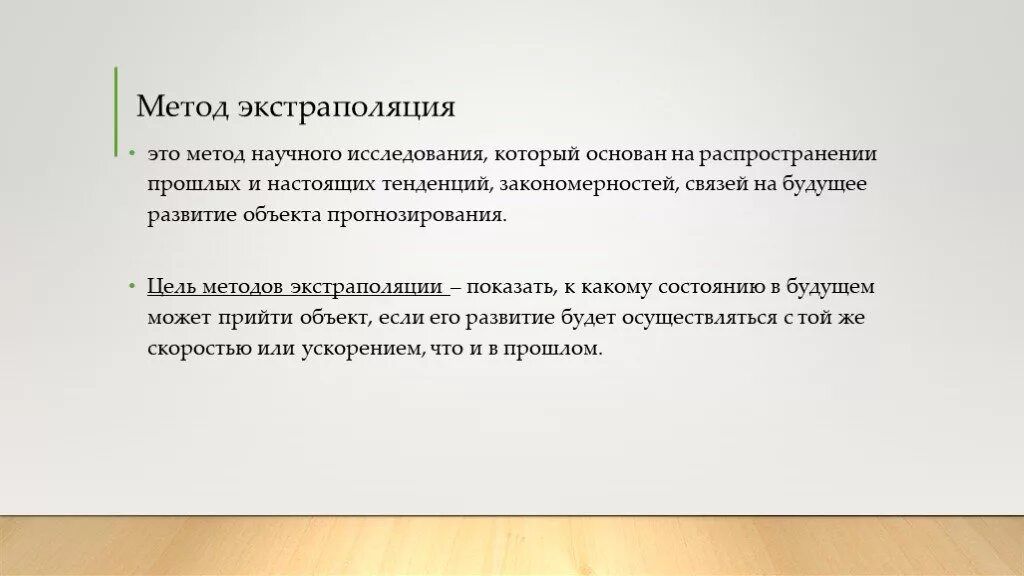 Метод экстраполяция

• это метод научного исследования, который основан на распространении прошлых и настоящих тенденций, закономерностей, связей на будущее развитие объекта прогнозирования.

• Цель методов экстраполяции – показать, к какому состоянию в будущем может прийти объект, если его развитие будет осуществляться с той же скоростью или ускорением, что и в прошлом.